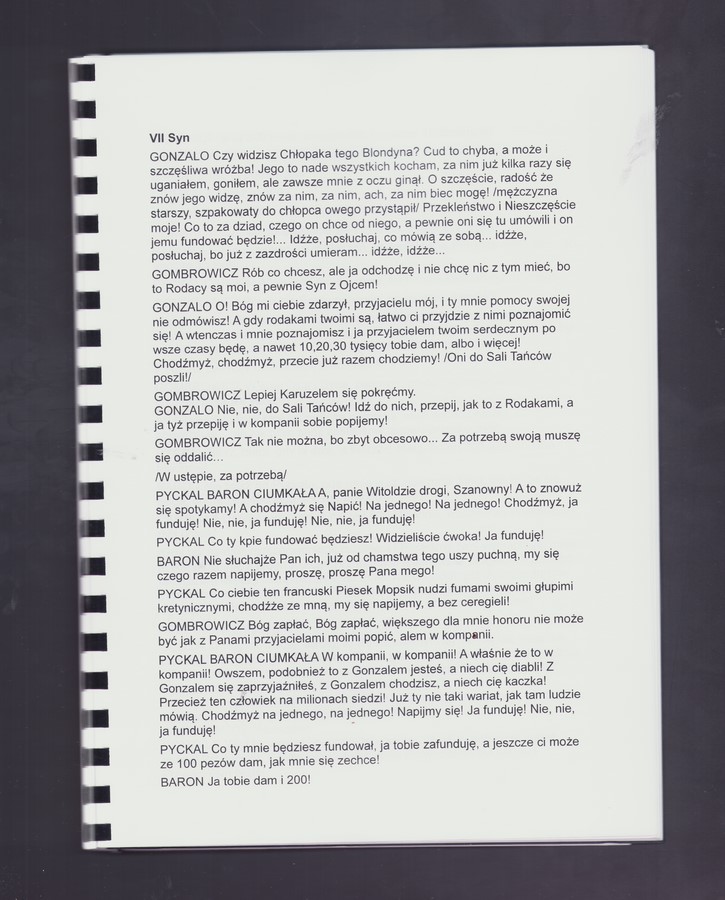 VII Syn

GONZALO Czy widzisz Chłopaka tego Blondyna? Cud to chyba, a może i szczęśliwa wróżba! Jego to nade wszystkich kocham, za nim już kilka razy się uganiałem, goniłem, ale zawsze mnie z oczu ginął. O szczęście, radość że znów jego widzę, znów za nim, za nim, ach, za nim biec mogę! /mężczyzna starszy, szpakowaty do chłopca owego przystąpił/ Przekleństwo i Nieszczęście moje! Co to za dziad, czego on chce od niego, a pewnie oni się tu umówili i on jemu fundować będzie!... Idźże, posłuchaj, co mówią ze sobą... idźże, posłuchaj, bo już z zazdrości umieram... idźże, idźże...

GOMBROWICZ Rób co chcesz, ale ja odchodzę i nie chcę nic z tym mieć, bo to Rodacy są moi, a pewnie Syn z Ojcem!

GONZALO O! Bóg mi ciebie zdarzył, przyjacielu mój, i ty mnie pomocy swojej nie odmówisz! A gdy rodakami twoimi są, łatwo ci przyjdzie z nimi poznajomić się! A wtenczas i mnie poznajomisz i ja przyjacielem twoim serdecznym po wsze czasy będę, a nawet 10,20,30 tysięcy tobie dam, albo i więcej! Chodźmyż, chodźmyż, przecie już razem chodziemy! /Oni do Sali Tańców poszli!/

GOMBROWICZ Lepiej Karuzelem się pokręćmy.
GONZALO Nie, nie, do Sali Tańców! Idź do nich, przepij, jak to z Rodakami, a ja tyż przepiję i w kompanii sobie popijemy!

GOMBROWICZ Tak nie można, bo zbyt obcesowo... Za potrzebą swoją muszę się oddalić...

/W ustępie, za potrzebą/

PYCKAL BARON CIUMKAŁA A, panie Witoldzie drogi, Szanowny! A to znowuż się spotykamy! A chodźmyż się Napić! Na jednego! Na jednego! Chodźmyż, ja funduję! Nie, nie, ja funduję! Nie, nie, ja funduję!

PYCKAL Co ty kpie fundować będziesz! Widzieliście ćwoka! Ja funduję!

BARON Nie słuchajże Pan ich, już od chamstwa tego uszy puchną, my się czego razem napijemy, proszę, proszę Pana mego!

PYCKAL Co ciebie ten francuski Piesek Mopsik nudzi fumami swoimi głupimi kretynicznymi, chodźże ze mną, my się napijemy, a bez ceregieli!

GOMBROWICZ Bóg zapłać, Bóg zapłać, większego dla mnie honoru nie może być jak z Panami przyjacielami moimi popić, alem w kompanii.

PYCKAL BARON CIUMKAŁA W kompanii, w kompanii! A właśnie że to w kompanii! Owszem, podobnież to z Gonzalem jesteś, a niech cię diabli! Z Gonzalem się zaprzyjaźniłeś, z Gonzalem chodzisz, a niech cię kaczka! Przecież ten człowiek na milionach siedzi! Już ty nie taki wariat, jak tam ludzie mówią. Chodźmyż na jednego, na jednego! Napijmy się! Ja funduję! Nie, nie, ja funduję!

PYCKAL Co ty mnie będziesz fundował, ja tobie zafunduję, a jeszcze ci może ze 100 pezów dam, jak mnie się zechce!

BARON Ja tobie dam i 200!